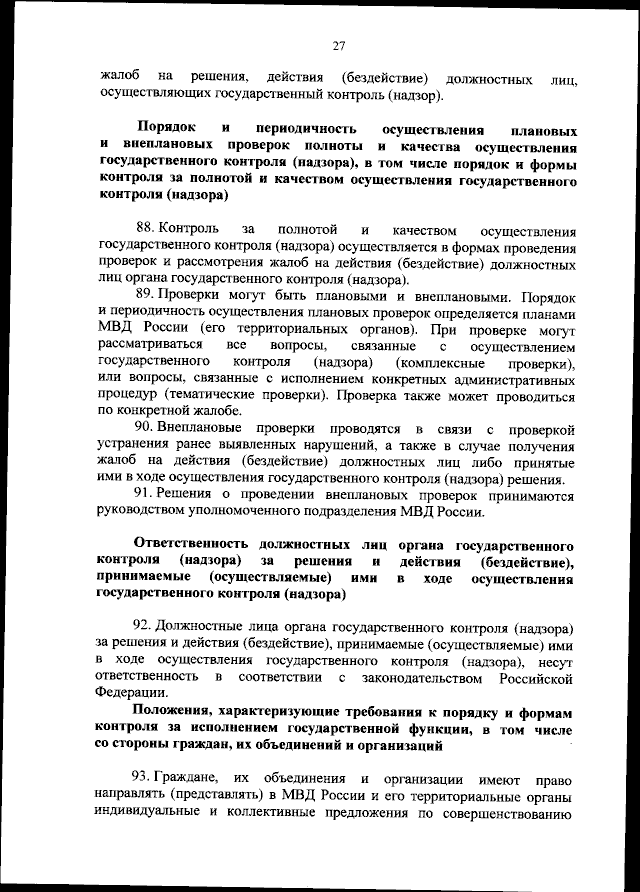 27

жалоб на решения, действия (бездействие) должностных лиц, осуществляющих государственный контроль (надзор).

Порядок и периодичность осуществления плановых и внеплановых проверок полноты и качества осуществления государственного контроля (надзора), в том числе порядок и формы контроля за полнотой и качеством осуществления государственного контроля (надзора)

88. Контроль за полнотой и качеством осуществления государственного контроля (надзора) осуществляется в формах проведения проверок и рассмотрения жалоб на действия (бездействие) должностных лиц органа государственного контроля (надзора).

89. Проверки могут быть плановыми и внеплановыми. Порядок и периодичность осуществления плановых проверок определяется планами МВД России (его территориальных органов). При проверке могут рассматриваться все вопросы, связанные с осуществлением государственного контроля (надзора) (комплексные проверки), или вопросы, связанные с исполнением конкретных административных процедур (тематические проверки). Проверка также может проводиться по конкретной жалобе.

90. Внеплановые проверки проводятся в связи с проверкой устранения ранее выявленных нарушений, а также в случае получения жалоб на действия (бездействие) должностных лиц либо принятые ими в ходе осуществления государственного контроля (надзора) решения.

91. Решения о проведении внеплановых проверок принимаются руководством уполномоченного подразделения МВД России.

Ответственность должностных лиц органа государственного контроля (надзора) за решения и действия (бездействие), принимаемые (осуществляемые) ими в ходе осуществления государственного контроля (надзора)

92. Должностные лица органа государственного контроля (надзора) за решения и действия (бездействие), принимаемые (осуществляемые) ими в ходе осуществления государственного контроля (надзора), несут ответственность в соответствии с законодательством Российской Федерации.

Положения, характеризующие требования к порядку и формам контроля за исполнением государственной функции, в том числе со стороны граждан, их объединений и организаций

93. Граждане, их объединения и организации имеют право направлять (представлять) в МВД России и его территориальные органы индивидуальные и коллективные предложения по совершенствованию